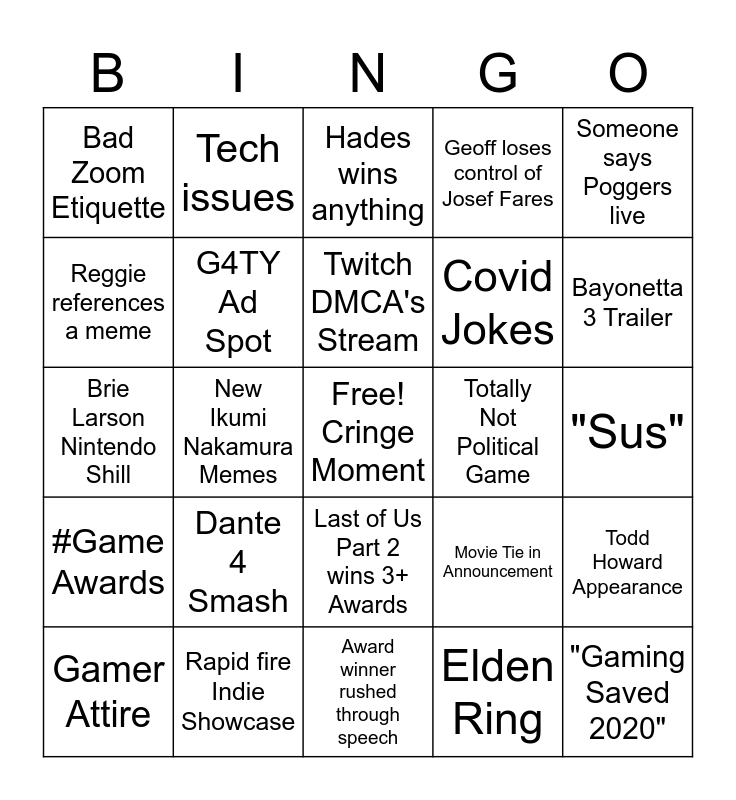 | B | I | N | G | O |
|---|---|---|---|---|
| Bad Zoom Etiquette | Tech issues | Hades wins anything | Geoff loses control of Josef Fares | Someone says Poggers live |
| Reggie references a meme | G4TY Ad Spot | Twitch DMCA's Stream | Covid Jokes | Bayonetta 3 Trailer |
| Brie Larson Nintendo Shill | New Ikumi Nakamura Memes | Free! Cringe Moment | Totally Not Political Game | "Sus" |
| #Game Awards | Dante 4 Smash | Last of Us Part 2 wins 3+ Awards | Movie Tie in Announcement | Todd Howard Appearance |
| Gamer Attire | Rapid fire Indie Showcase | Award winner rushed through speech | Elden Ring | "Gaming Saved 2020" |